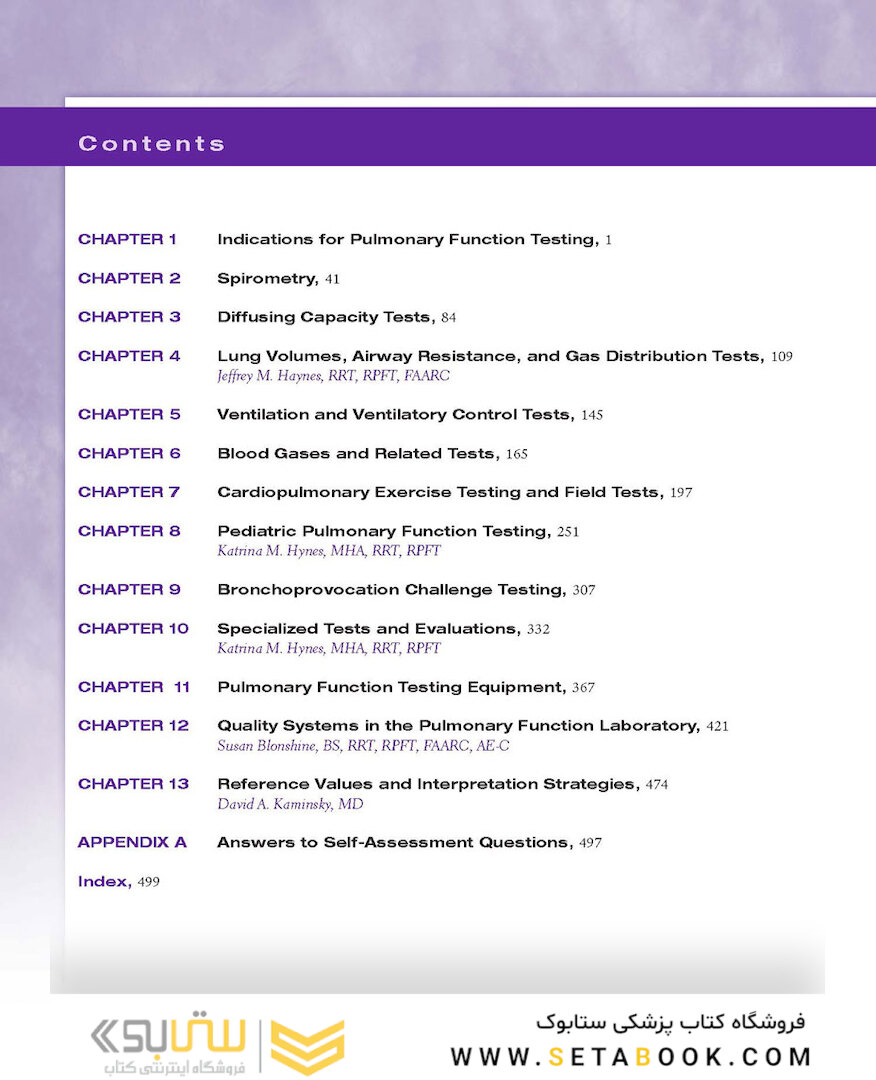 Contents

CHAPTER 1 Indications for Pulmonary Function Testing, 1

CHAPTER 2 Spirometry, 41

CHAPTER 3 Diffusing Capacity Tests, 84

CHAPTER 4 Lung Volumes, Airway Resistance, and Gas Distribution Tests, 109
Jeffrey M. Haynes, RRT, RPFT, FAARC

CHAPTER 5 Ventilation and Ventilatory Control Tests, 145

CHAPTER 6 Blood Gases and Related Tests, 165

CHAPTER 7 Cardiopulmonary Exercise Testing and Field Tests, 197

CHAPTER 8 Pediatric Pulmonary Function Testing, 251
Katrina M. Hynes, MHA, RRT, RPFT

CHAPTER 9 Bronchoprovocation Challenge Testing, 307

CHAPTER 10 Specialized Tests and Evaluations, 332
Katrina M. Hynes, MHA, RRT, RPFT

CHAPTER 11 Pulmonary Function Testing Equipment, 367

CHAPTER 12 Quality Systems in the Pulmonary Function Laboratory, 421
Susan Blonshine, BS, RRT, RPFT, FAARC, AE-C

CHAPTER 13 Reference Values and Interpretation Strategies, 474
David A. Kaminsky, MD

APPENDIX A Answers to Self-Assessment Questions, 497

Index, 499

ستابوک
فروشگاه اینترنتی کتاب

فروشگاه کتاب پزشکی ستابوک
WWW.SETABOOK.COM